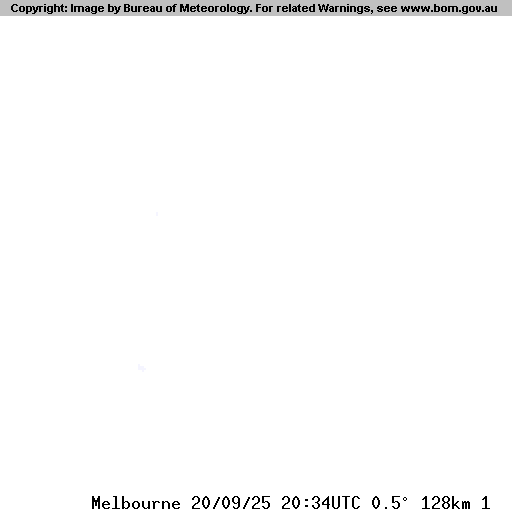 Copyright: Image by Bureau of Meteorology. For related Warnings, see www.bom.gov.au

Melbourne 20/09/25 20:34UTC 0.5° 128km 1